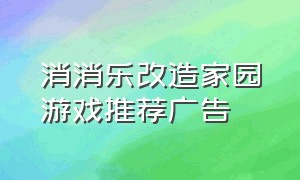 消消乐改造家园
游戏推荐广告